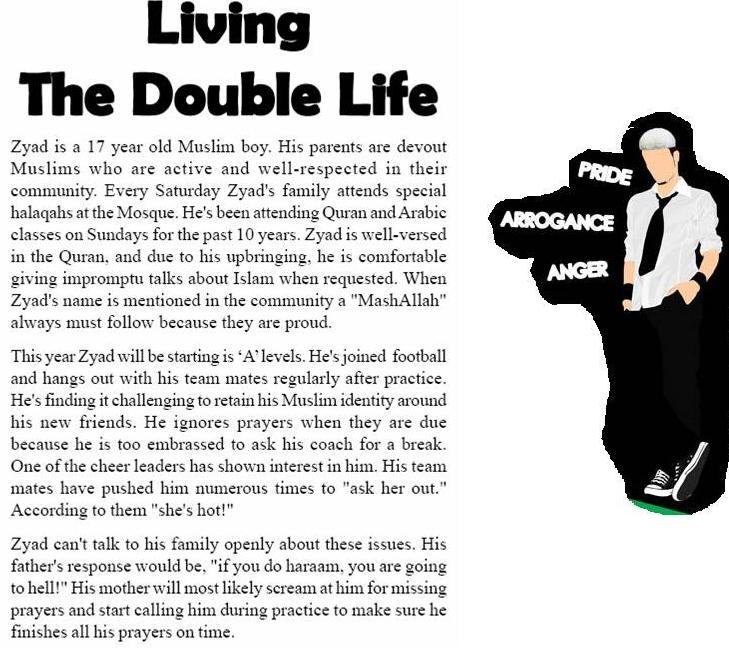 Living
The Double Life

Zyad is a 17 year old Muslim boy. His parents are devout Muslims who are active and well-respected in their community. Every Saturday Zyad's family attends special halaqahs at the Mosque. He's been attending Quran and Arabic classes on Sundays for the past 10 years. Zyad is well-versed in the Quran, and due to his upbringing, he is comfortable giving impromptu talks about Islam when requested. When Zyad's name is mentioned in the community a "MashAllah" always must follow because they are proud.

This year Zyad will be starting is 'A' levels. He's joined football and hangs out with his team mates regularly after practice. He's finding it challenging to retain his Muslim identity around his new friends. He ignores prayers when they are due because he is too embrassed to ask his coach for a break. One of the cheer leaders has shown interest in him. His team mates have pushed him numerous times to "ask her out." According to them "she's hot!"

Zyad can't talk to his family openly about these issues. His father's response would be, "if you do haraam, you are going to hell!" His mother will most likely scream at him for missing prayers and start calling him during practice to make sure he finishes all his prayers on time.

PRIDE
ARROGANCE
ANGER